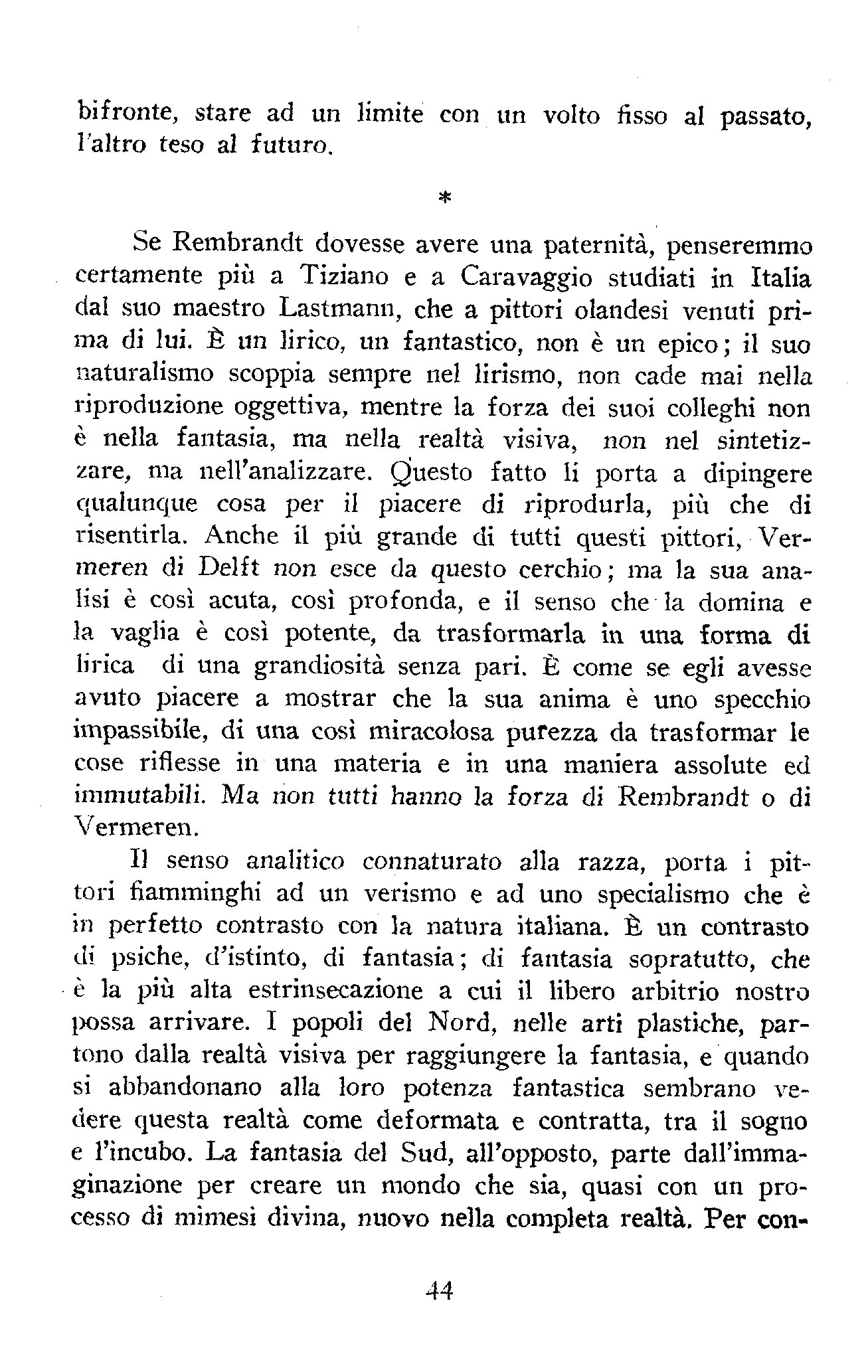 bifronte, stare ad un limite con un volto fisso al passato, l'altro teso al futuro.

*

Se Rembrandt dovesse avere una paternità, penseremmo certamente più a Tiziano e a Caravaggio studiati in Italia dal suo maestro Lastmann, che a pittori olandesi venuti prima di lui. È un lirico, un fantastico, non è un epico; il suo naturalismo scoppia sempre nel lirismo, non cade mai nella riproduzione oggettiva, mentre la forza dei suoi colleghi non è nella fantasia, ma nella realtà visiva, non nel sintetizzare, ma nell'analizzare. Questo fatto li porta a dipingere qualunque cosa per il piacere di riprodurla, più che di risentirla. Anche il più grande di tutti questi pittori, Vermeren di Delft non esce da questo cerchio; ma la sua analisi è così acuta, così profonda, e il senso che la domina e la vaglia è così potente, da trasformarla in una forma di lirica di una grandiosità senza pari. È come se egli avesse avuto piacere a mostrar che la sua anima è uno specchio impassibile, di una così miracolosa purezza da trasformar le cose riflesse in una materia e in una maniera assolute ed immutabili. Ma non tutti hanno la forza di Rembrandt o di Vermeren.

Il senso analitico connaturato alla razza, porta i pittori fiamminghi ad un verismo e ad uno specialismo che è in perfetto contrasto con la natura italiana. È un contrasto di psiche, d'istinto, di fantasia; di fantasia sopratutto, che è la più alta estrinsecazione a cui il libero arbitrio nostro possa arrivare. I popoli del Nord, nelle arti plastiche, partono dalla realtà visiva per raggiungere la fantasia, e quando si abbandonano alla loro potenza fantastica sembrano vedere questa realtà come deformata e contratta, tra il sogno e l'incubo. La fantasia del Sud, all'opposto, parte dall'immaginazione per creare un mondo che sia, quasi con un processo di mimesi divina, nuovo nella completa realtà. Per con-

44